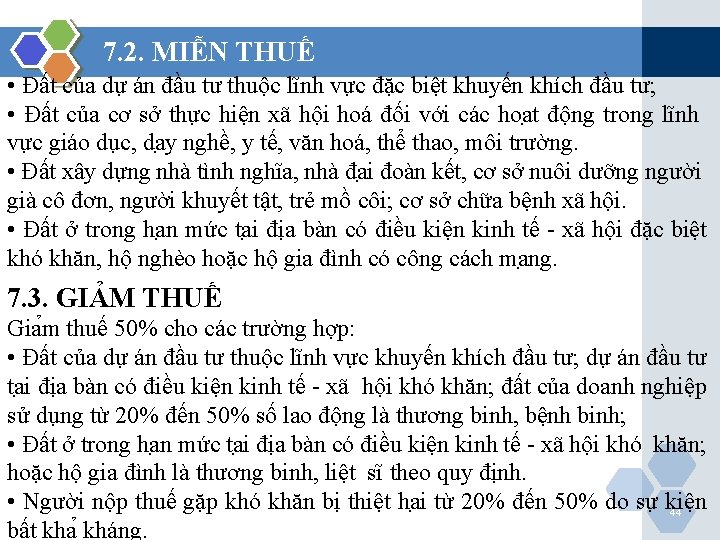 7.2. MIỄN THUẾ

• Đất của dự án đầu tư thuộc lĩnh vực đặc biệt khuyến khích đầu tư;
• Đất của cơ sở thực hiện xã hội hoá đối với các hoạt động trong lĩnh vực giáo dục, dạy nghề, y tế, văn hoá, thể thao, môi trường.
• Đất xây dựng nhà tình nghĩa, nhà đại đoàn kết, cơ sở nuôi dưỡng người già cô đơn, người khuyết tật, trẻ mồ côi; cơ sở chữa bệnh xã hội.
• Đất ở trong hạn mức tại địa bàn có điều kiện kinh tế - xã hội đặc biệt khó khăn, hộ nghèo hoặc hộ gia đình có công cách mạng.

7.3. GIẢM THUẾ

Giảm thuế 50% cho các trường hợp:
• Đất của dự án đầu tư thuộc lĩnh vực khuyến khích đầu tư; dự án đầu tư tại địa bàn có điều kiện kinh tế - xã hội khó khăn; đất của doanh nghiệp sử dụng từ 20% đến 50% số lao động là thương binh, bệnh binh;
• Đất ở trong hạn mức tại địa bàn có điều kiện kinh tế - xã hội khó khăn; hoặc hộ gia đình là thương binh, liệt sĩ theo quy định.
• Người nộp thuế gặp khó khăn bị thiệt hại từ 20% đến 50% do sự kiện bất khả kháng.

44